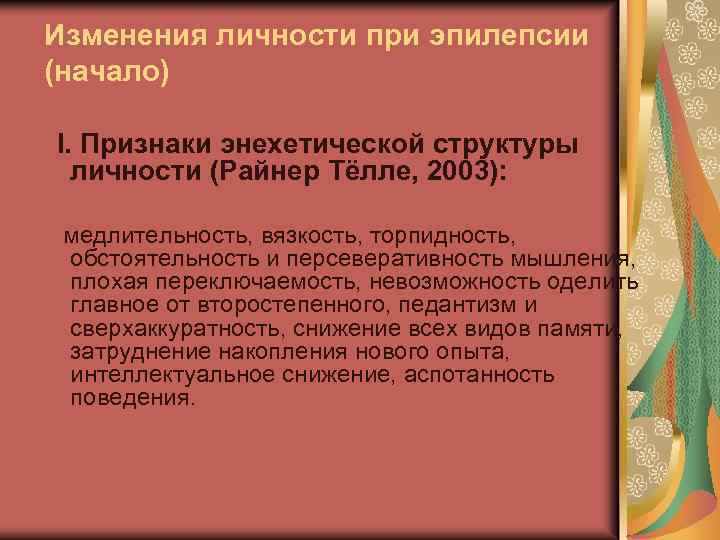 Изменения личности при эпилепсии (начало)

I. Признаки энехетической структуры личности (Райнер Тёлле, 2003):

медлительность, вязкость, торпидность, обстоятельность и персеверативность мышления, плохая переключаемость, невозможность оделить главное от второстепенного, педантизм и сверхаккуратность, снижение всех видов памяти, затруднение накопления нового опыта, интеллектуальное снижение, аспотанность поведения.